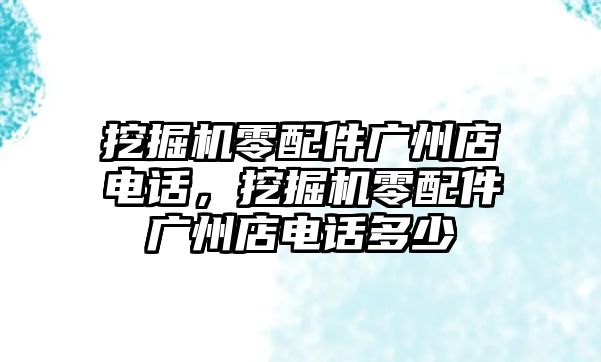 挖掘机零配件广州店电话，挖掘机零配件广州店电话多少